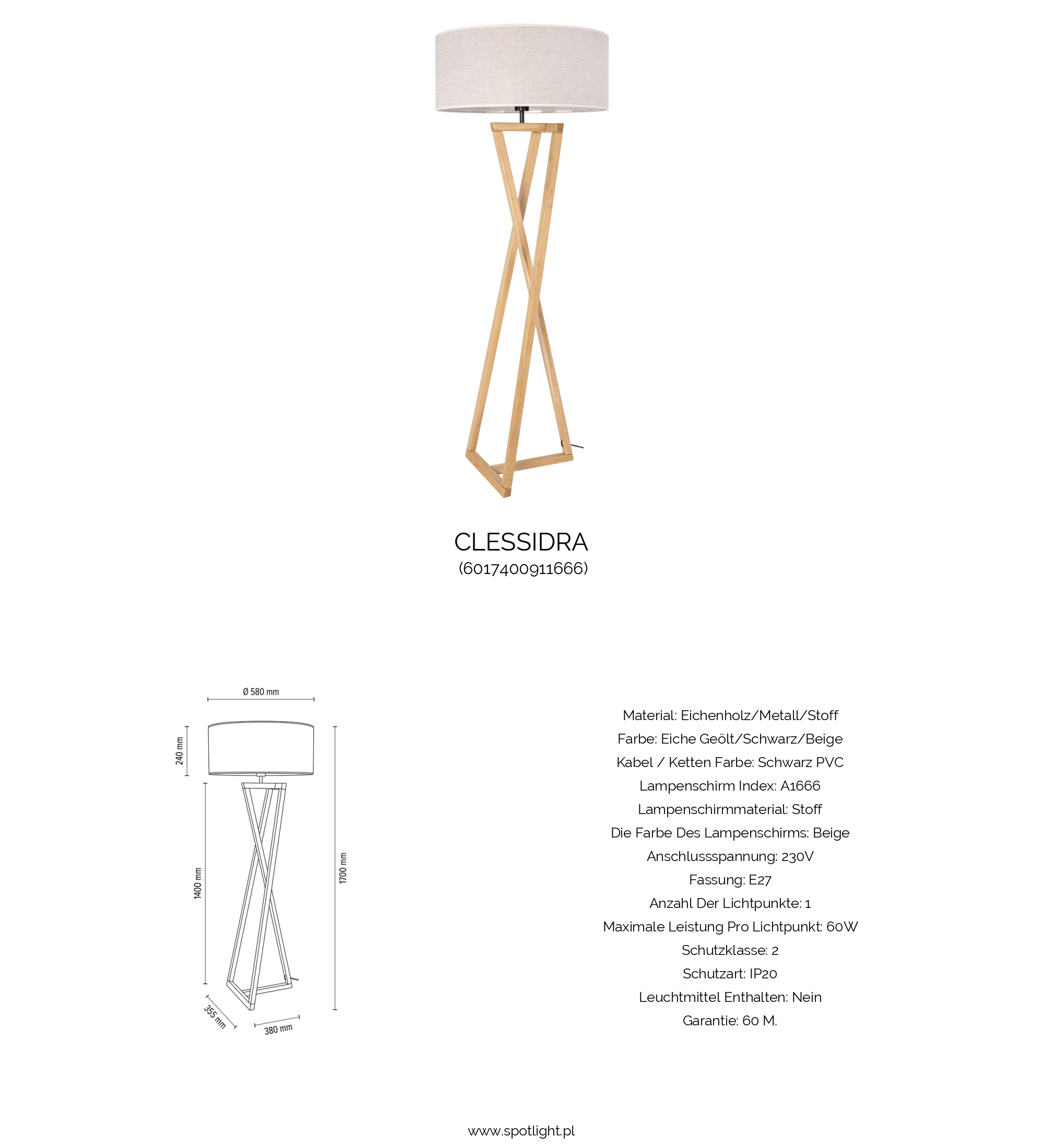 CLESSIDRA
(6017400911666)

Ø 580 mm

240 mm

1400 mm

1700 mm

355 mm

380 mm

Material: Eichenholz/Metall/Stoff
Farbe: Eiche Geölt/Schwarz/Beige
Kabel / Ketten Farbe: Schwarz PVC
Lampenschirm Index: A1666
Lampenschirmmaterial: Stoff
Die Farbe Des Lampenschirms: Beige
Anschlussspannung: 230V
Fassung: E27
Anzahl Der Lichtpunkte: 1
Maximale Leistung Pro Lichtpunkt: 60W
Schutzklasse: 2
Schutzart: IP20
Leuchtmittel Enthalten: Nein
Garantie: 60 M.

www.spotlight.pl